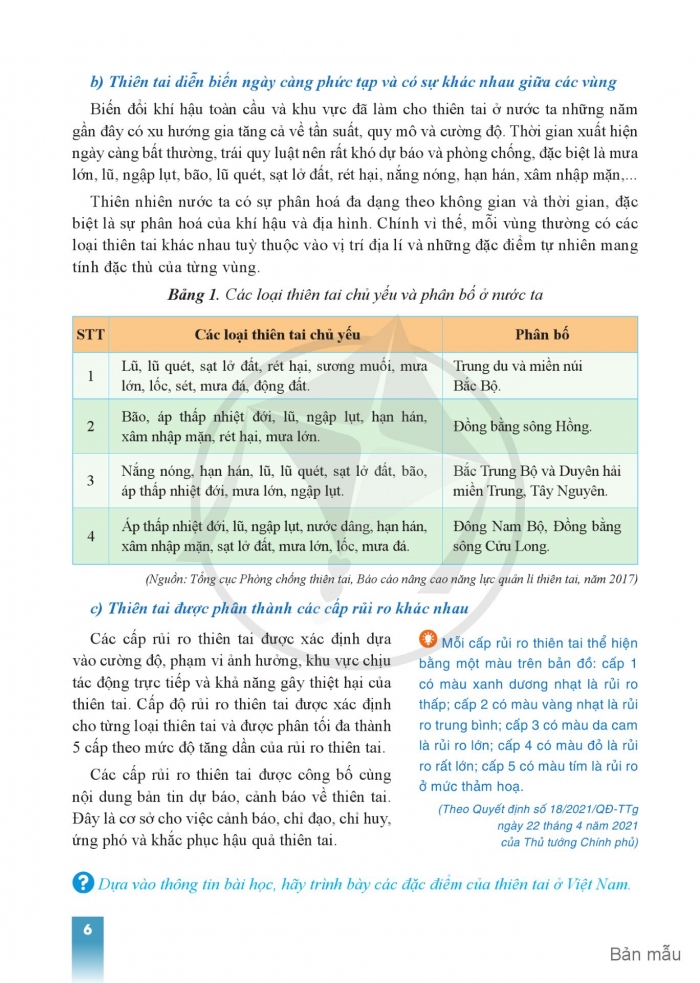 b) Thiên tai diễn biến ngày càng phức tạp và có sự khác nhau giữa các vùng

Biến đổi khí hậu toàn cầu và khu vực đã làm cho thiên tai ở nước ta những năm gần đây có xu hướng gia tăng cả về tần suất, quy mô và cường độ. Thời gian xuất hiện ngày càng bất thường, trái quy luật nên rất khó dự báo và phòng chống, đặc biệt là mưa lớn, lũ, ngập lụt, bão, lũ quét, sạt lở đất, rét hại, nắng nóng, hạn hán, xâm nhập mặn,...

Thiên nhiên nước ta có sự phân hoá đa dạng theo không gian và thời gian, đặc biệt là sự phân hoá của khí hậu và địa hình. Chính vì thế, mỗi vùng thường có các loại thiên tai khác nhau tuỳ thuộc vào vị trí địa lí và những đặc điểm tự nhiên mang tính đặc thù của từng vùng.

Bảng 1. Các loại thiên tai chủ yếu và phân bố ở nước ta

| STT | Các loại thiên tai chủ yếu | Phân bố |
|---|---|---|
| 1 | Lũ, lũ quét, sạt lở đất, rét hại, sương muối, mưa lớn, lốc, sét, mưa đá, động đất. | Trung du và miền núi Bắc Bộ. |
| 2 | Bão, áp thấp nhiệt đới, lũ, ngập lụt, hạn hán, xâm nhập mặn, rét hại, mưa lớn. | Đồng bằng sông Hồng. |
| 3 | Nắng nóng, hạn hán, lũ, lũ quét, sạt lở đất, bão, áp thấp nhiệt đới, mưa lớn, ngập lụt. | Bắc Trung Bộ và Duyên hải miền Trung, Tây Nguyên. |
| 4 | Áp thấp nhiệt đới, lũ, ngập lụt, nước dâng, hạn hán, xâm nhập mặn, sạt lở đất, mưa lớn, lốc, mưa đá. | Đông Nam Bộ, Đồng bằng sông Cửu Long. |

(Nguồn: Tổng cục Phòng chống thiên tai, Báo cáo nâng cao năng lực quản lí thiên tai, năm 2017)

c) Thiên tai được phân thành các cấp rủi ro khác nhau

Các cấp rủi ro thiên tai được xác định dựa vào cường độ, phạm vi ảnh hưởng, khu vực chịu tác động trực tiếp và khả năng gây thiệt hại của thiên tai. Cấp độ rủi ro thiên tai được xác định cho từng loại thiên tai và được phân tối đa thành 5 cấp theo mức độ tăng dần của rủi ro thiên tai.

Các cấp rủi ro thiên tai được công bố cùng nội dung bản tin dự báo, cảnh báo về thiên tai. Đây là cơ sở cho việc cảnh báo, chỉ đạo, chỉ huy, ứng phó và khắc phục hậu quả thiên tai.

Mỗi cấp rủi ro thiên tai thể hiện bằng một màu trên bản đồ: cấp 1 có màu xanh dương nhạt là rủi ro thấp; cấp 2 có màu vàng nhạt là rủi ro trung bình; cấp 3 có màu da cam là rủi ro lớn; cấp 4 có màu đỏ là rủi ro rất lớn; cấp 5 có màu tím là rủi ro ở mức thảm hoạ.

(Theo Quyết định số 18/2021/QĐ-TTg ngày 22 tháng 4 năm 2021 của Thủ tướng Chính phủ)

Dựa vào thông tin bài học, hãy trình bày các đặc điểm của thiên tai ở Việt Nam.

6

Bản mẫu